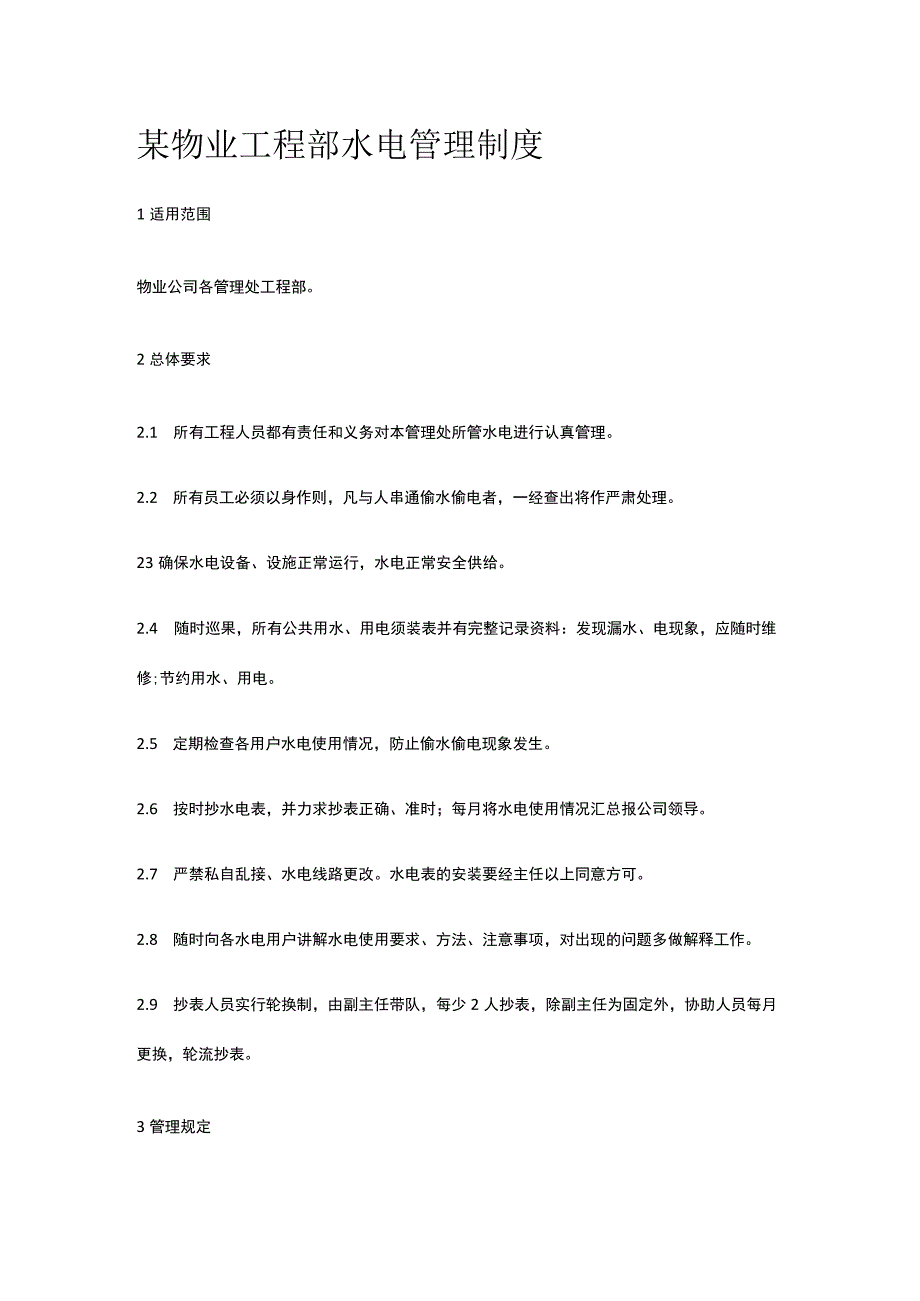 某物业工程部水电管理制度

1 适用范围

物业公司各管理处工程部。

2 总体要求

2.1 所有工程人员都有责任和义务对本管理处所管水电进行认真管理。

2.2 所有员工必须以身作则，凡与人串通偷水偷电者，一经查出将作严肃处理。

23 确保水电设备、设施正常运行，水电正常安全供给。

2.4 随时巡果，所有公共用水、用电须装表并有完整记录资料：发现漏水、电现象，应随时维修;节约用水、用电。

2.5 定期检查各用户水电使用情况，防止偷水偷电现象发生。

2.6 按时抄水电表，并力求抄表正确、准时；每月将水电使用情况汇总报公司领导。

2.7 严禁私自乱接、水电线路更改。水电表的安装要经主任以上同意方可。

2.8 随时向各水电用户讲解水电使用要求、方法、注意事项，对出现的问题多做解释工作。

2.9 抄表人员实行轮换制，由副主任带队，每少 2 人抄表，除副主任为固定外，协助人员每月更换，轮流抄表。

3 管理规定